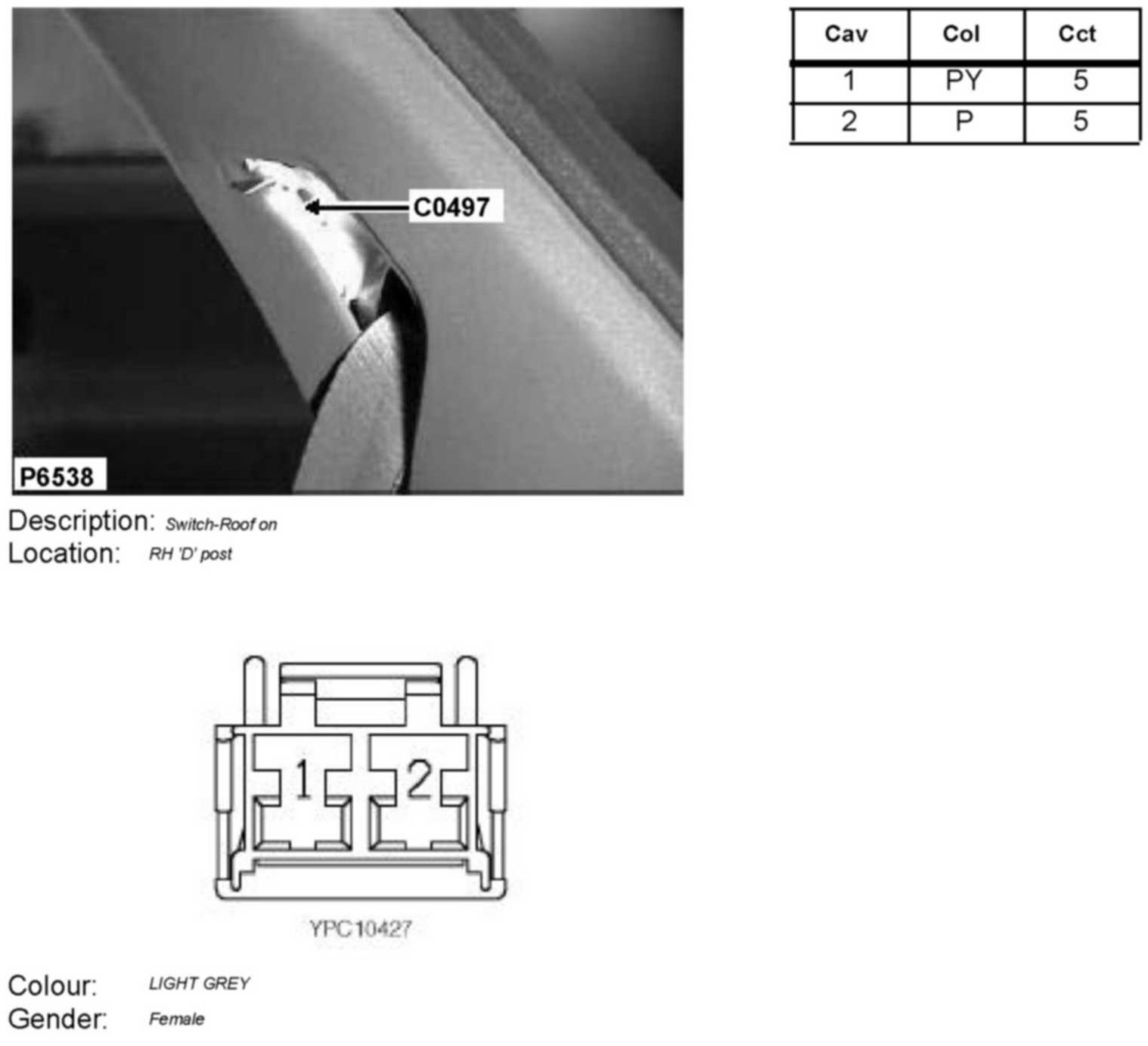 C0497

P6538

| Cav | Col | Cct |
|---|---|---|
| 1 | PY | 5 |
| 2 | P | 5 |

Description: Switch-Roof on
Location: RH 'D' post

1 2

YPC10427

Colour: LIGHT GREY
Gender: Female